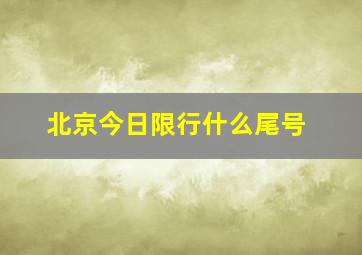 北京今日限行什么尾号